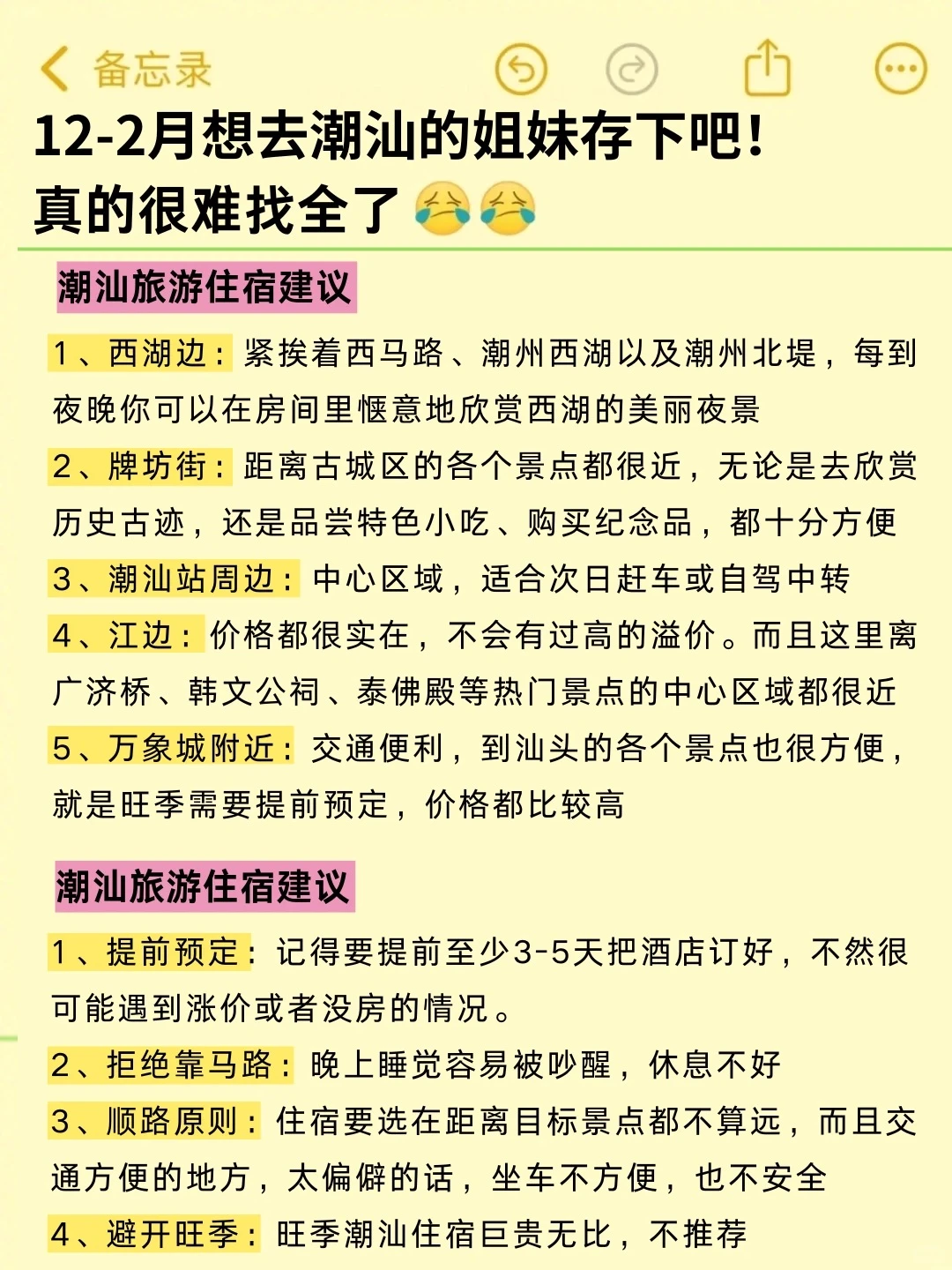 备忘录

12-2月想去潮汕的姐妹存下吧！
真的很难找全了😭😭

潮汕旅游住宿建议

1、西湖边：紧挨着西马路、潮州西湖以及潮州北堤，每到夜晚你可以在房间里惬意地欣赏西湖的美丽夜景

2、牌坊街：距离古城区的各个景点都很近，无论是去欣赏历史古迹，还是品尝特色小吃、购买纪念品，都十分方便

3、潮汕站周边：中心区域，适合次日赶车或自驾中转

4、江边：价格都很实在，不会有过高的溢价。而且这里离广济桥、韩文公祠、泰佛殿等热门景点的中心区域都很近

5、万象城附近：交通便利，到汕头的各个景点也很方便，就是旺季需要提前预定，价格都比较高

潮汕旅游住宿建议

1、提前预定：记得要提前至少3-5天把酒店订好，不然很可能遇到涨价或者没房的情况。

2、拒绝靠马路：晚上睡觉容易被吵醒，休息不好

3、顺路原则：住宿要选在距离目标景点都不算远，而且交通方便的地方，太偏僻的话，坐车不方便，也不安全

4、避开旺季：旺季潮汕住宿巨贵无比，不推荐